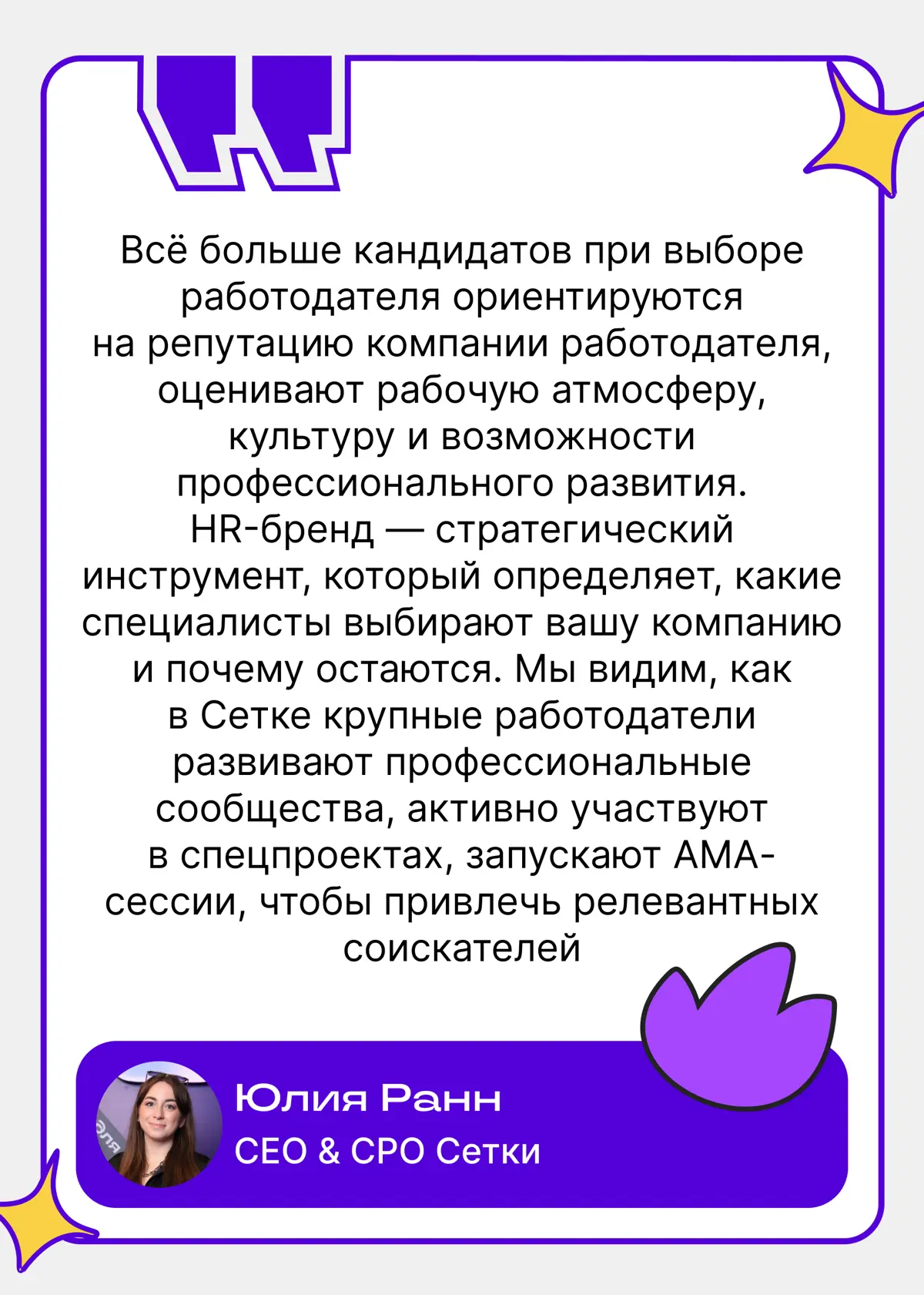 Всё больше кандидатов при выборе работодателя ориентируются на репутацию компании работодателя, оценивают рабочую атмосферу, культуру и возможности профессионального развития. HR-бренд — стратегический инструмент, который определяет, какие специалисты выбирают вашу компанию и почему остаются. Мы видим, как в Сетке крупные работодатели развивают профессиональные сообщества, активно участвуют в спецпроектах, запускают AMA-сессии, чтобы привлечь релевантных соискателей

Юлия Ранн
CEO & CPO Сетки